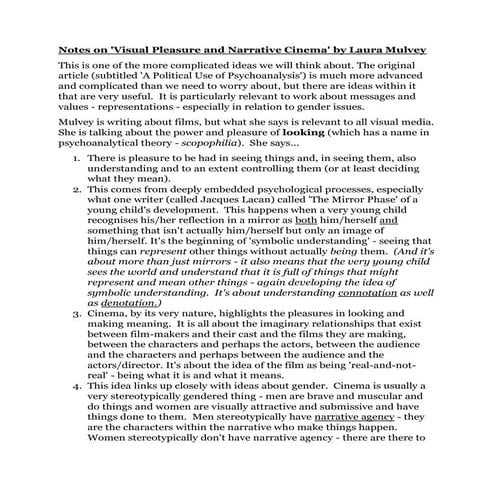 Notes on 'Visual Pleasure and Narrative Cinema' by Laura Mulvey

This is one of the more complicated ideas we will think about. The original article (subtitled 'A Political Use of Psychoanalysis') is much more advanced and complicated than we need to worry about, but there are ideas within it that are very useful. It is particularly relevant to work about messages and values - representations - especially in relation to gender issues.

Mulvey is writing about films, but what she says is relevant to all visual media. She is talking about the power and pleasure of looking (which has a name in psychoanalytical theory - scopophilia). She says...

1. There is pleasure to be had in seeing things and, in seeing them, also understanding and to an extent controlling them (or at least deciding what they mean).
2. This comes from deeply embedded psychological processes, especially what one writer (called Jacques Lacan) called 'The Mirror Phase' of a young child's development. This happens when a very young child recognises his/her reflection in a mirror as both him/herself and something that isn't actually him/herself but only an image of him/herself. It's the beginning of 'symbolic understanding' - seeing that things can represent other things without actually being them. (And it's about more than just mirrors - it also means that the very young child sees the world and understand that it is full of things that might represent and mean other things - again developing the idea of symbolic understanding. It's about understanding connotation as well as denotation.)
3. Cinema, by its very nature, highlights the pleasures in looking and making meaning. It is all about the imaginary relationships that exist between film-makers and their cast and the films they are making, between the characters and perhaps the actors, between the audience and the characters and perhaps between the audience and the actors/director. It's about the idea of the film as being 'real-and-not-real' - being what it is and what it means.
4. This idea links up closely with ideas about gender. Cinema is usually a very stereotypically gendered thing - men are brave and muscular and do things and women are visually attractive and submissive and have things done to them. Men stereotypically have narrative agency - they are the characters within the narrative who make things happen. Women stereotypically don't have narrative agency - there are there to